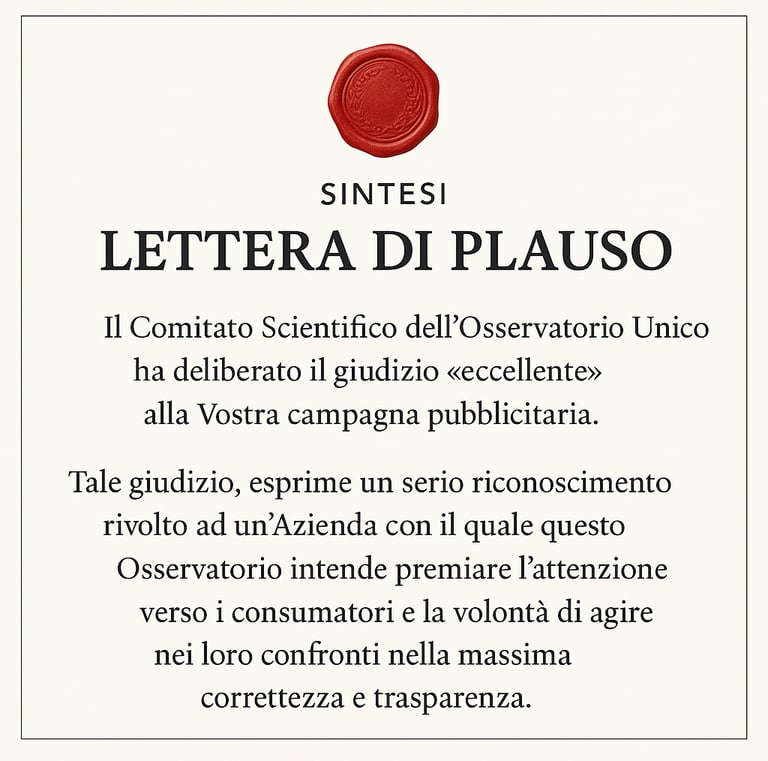 SINTESI

LETTERA DI PLAUSO

Il Comitato Scientifico dell’Osservatorio Unico ha deliberato il giudizio «eccellente» alla Vostra campagna pubblicitaria.

Tale giudizio, esprime un serio riconoscimento rivolto ad un’Azienda con il quale questo Osservatorio intende premiare l’attenzione verso i consumatori e la volontà di agire nei loro confronti nella massima correttezza e trasparenza.